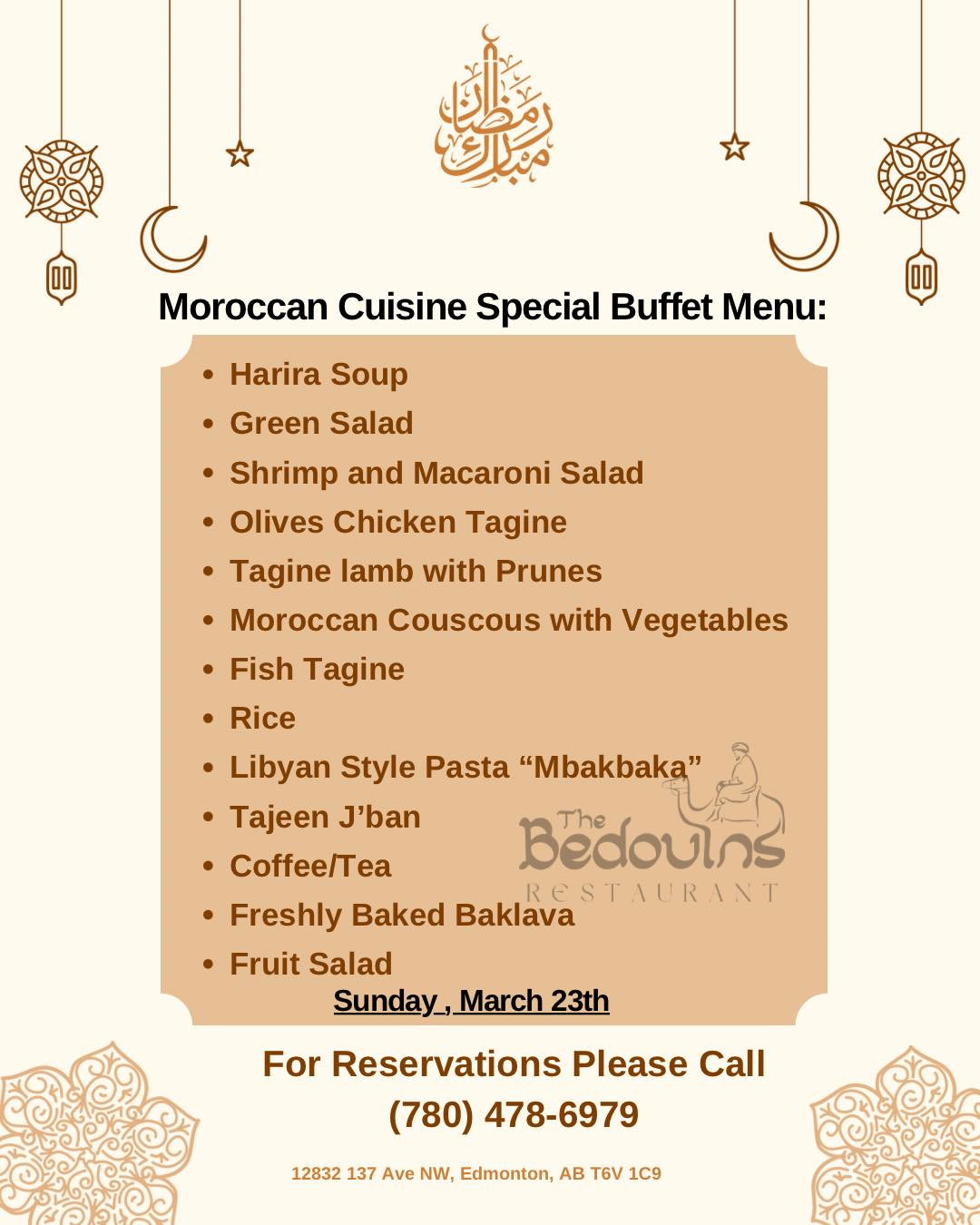 رمضان مبارك

Moroccan Cuisine Special Buffet Menu:

- Harira Soup
- Green Salad
- Shrimp and Macaroni Salad
- Olives Chicken Tagine
- Tagine lamb with Prunes
- Moroccan Couscous with Vegetables
- Fish Tagine
- Rice
- Libyan Style Pasta “Mbakbaka”
- Tajeen J’ban
- Coffee/Tea
- Freshly Baked Baklava
- Fruit Salad

The Bedouins RESTAURANT

Sunday , March 23th

For Reservations Please Call
(780) 478-6979

12832 137 Ave NW, Edmonton, AB T6V 1C9